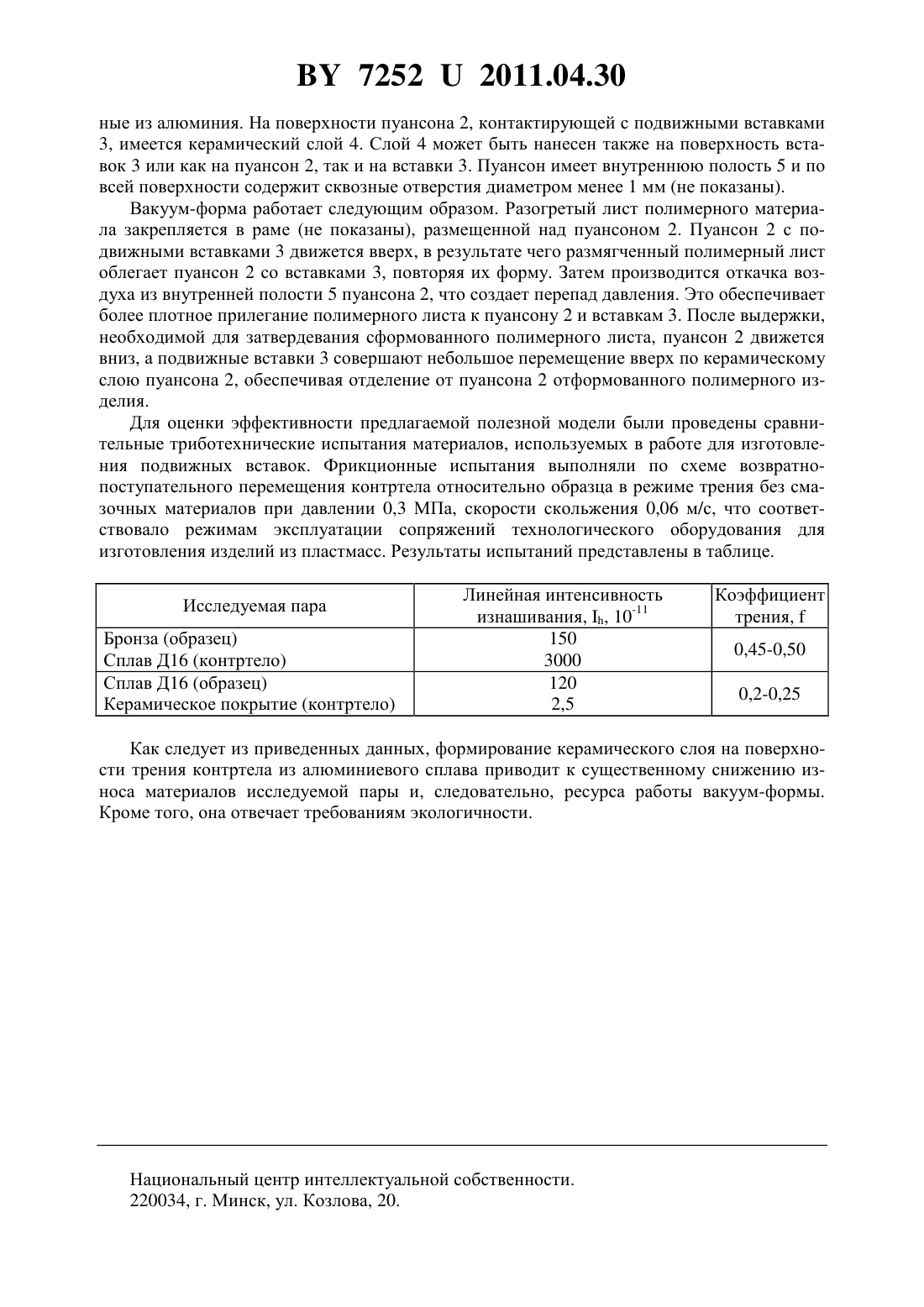 BY 7252 U 2011.04.30

ные из алюминия. На поверхности пуансона 2, контактирующей с подвижными вставками 3, имеется керамический слой 4. Слой 4 может быть нанесен также на поверхность вставок 3 или как на пуансон 2, так и на вставки 3. Пуансон имеет внутреннюю полость 5 и по всей поверхности содержит сквозные отверстия диаметром менее 1 мм (не показаны).

Вакуум-форма работает следующим образом. Разогретый лист полимерного материала закрепляется в раме (не показаны), размещенной над пуансоном 2. Пуансон 2 с подвижными вставками 3 движется вверх, в результате чего размягченный полимерный лист облегает пуансон 2 со вставками 3, повторяя их форму. Затем производится откачка воздуха из внутренней полости 5 пуансона 2, что создает перепад давления. Это обеспечивает более плотное прилегание полимерного листа к пуансону 2 и вставкам 3. После выдержки, необходимой для затвердевания сформованного полимерного листа, пуансон 2 движется вниз, а подвижные вставки 3 совершают небольшое перемещение вверх по керамическому слою пуансона 2, обеспечивая отделение от пуансона 2 отформованного полимерного изделия.

Для оценки эффективности предлагаемой полезной модели были проведены сравнительные триботехнические испытания материалов, используемых в работе для изготовления подвижных вставок. Фрикционные испытания выполняли по схеме возвратно-поступательного перемещения контртела относительно образца в режиме трения без смазочных материалов при давлении 0,3 МПа, скорости скольжения 0,06 м/с, что соответствовало режимам эксплуатации сопряжений технологического оборудования для изготовления изделий из пластмасс. Результаты испытаний представлены в таблице.

| Исследуемая пара | Линейная интенсивность изнашивания, $I_h$, $10^{-11}$ | Коэффициент трения, f |
|---|---|---|
| Бронза (образец)<br>Сплав Д16 (контртело) | 150<br>3000 | 0,45-0,50 |
| Сплав Д16 (образец)<br>Керамическое покрытие (контртело) | 120<br>2,5 | 0,2-0,25 |

Как следует из приведенных данных, формирование керамического слоя на поверхности трения контртела из алюминиевого сплава приводит к существенному снижению износа материалов исследуемой пары и, следовательно, ресурса работы вакуум-формы. Кроме того, она отвечает требованиям экологичности.

Национальный центр интеллектуальной собственности.
220034, г. Минск, ул. Козлова, 20.